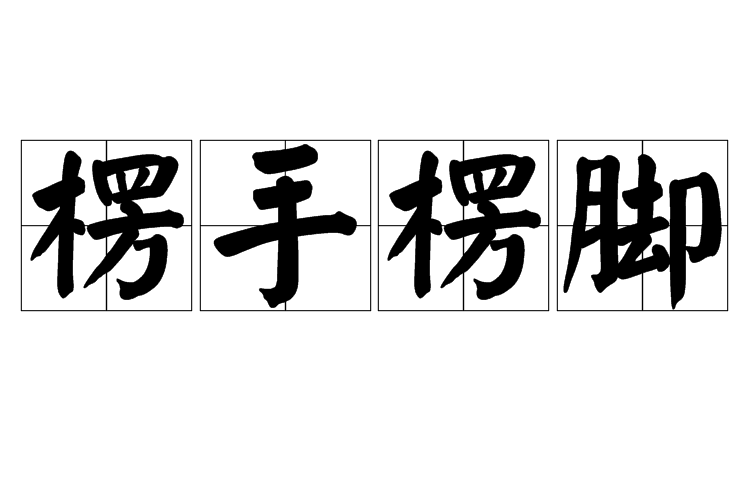 楞手楞脚